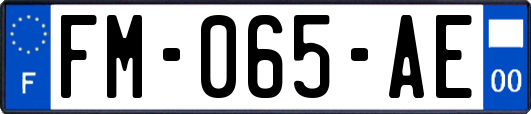 F

FM-065-AE

00